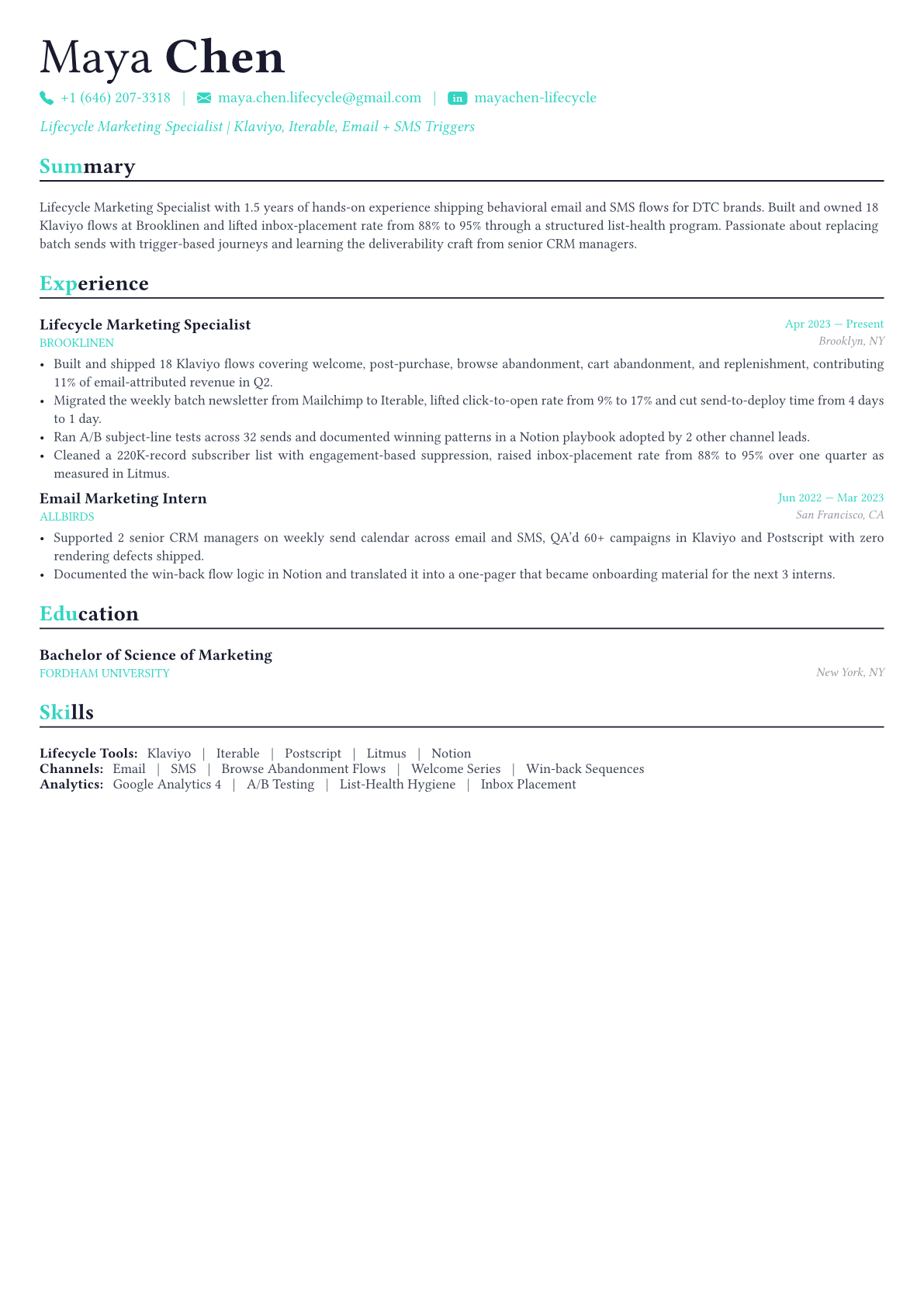 Maya Chen

+1 (646) 207-3318 | maya.chen.lifecycle@gmail.com | in mayachen-lifecycle

Lifecycle Marketing Specialist | Klaviyo, Iterable, Email + SMS Triggers

Summary

Lifecycle Marketing Specialist with 1.5 years of hands-on experience shipping behavioral email and SMS flows for DTC brands. Built and owned 18 Klaviyo flows at Brooklinen and lifted inbox-placement rate from 88% to 95% through a structured list-health program. Passionate about replacing batch sends with trigger-based journeys and learning the deliverability craft from senior CRM managers.

Experience

Lifecycle Marketing Specialist
Apr 2023 — Present
BROOKLINEN
Brooklyn, NY

• Built and shipped 18 Klaviyo flows covering welcome, post-purchase, browse abandonment, cart abandonment, and replenishment, contributing 11% of email-attributed revenue in Q2.
• Migrated the weekly batch newsletter from Mailchimp to Iterable, lifted click-to-open rate from 9% to 17% and cut send-to-deploy time from 4 days to 1 day.
• Ran A/B subject-line tests across 32 sends and documented winning patterns in a Notion playbook adopted by 2 other channel leads.
• Cleaned a 220K-record subscriber list with engagement-based suppression, raised inbox-placement rate from 88% to 95% over one quarter as measured in Litmus.

Email Marketing Intern
Jun 2022 — Mar 2023
ALLBIRDS
San Francisco, CA

• Supported 2 senior CRM managers on weekly send calendar across email and SMS, QA'd 60+ campaigns in Klaviyo and Postscript with zero rendering defects shipped.
• Documented the win-back flow logic in Notion and translated it into a one-pager that became onboarding material for the next 3 interns.

Education

Bachelor of Science of Marketing
FORDHAM UNIVERSITY
New York, NY

Skills

Lifecycle Tools: Klaviyo | Iterable | Postscript | Litmus | Notion
Channels: Email | SMS | Browse Abandonment Flows | Welcome Series | Win-back Sequences
Analytics: Google Analytics 4 | A/B Testing | List-Health Hygiene | Inbox Placement